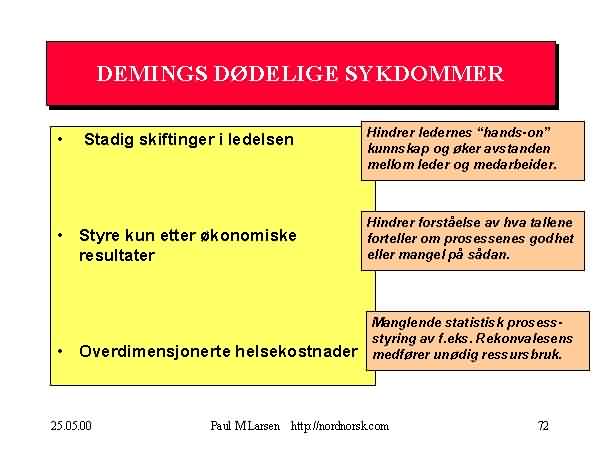 DEMINGS DØDELIGE SYKDOMMER

• Stadig skiftinger i ledelsen

Hindrer ledernes "hands-on" kunnskap og øker avstanden mellom leder og medarbeider.

• Styre kun etter økonomiske resultater

Hindrer forståelse av hva tallene forteller om prosessenes godhet eller mangel på sådan.

• Overdimensjonerte helsekostnader

Manglende statistisk prosess-styring av f.eks. Rekonvalesens medfører unødig ressursbruk.

25.05.00 Paul M Larsen http://nordnorsk.com 72